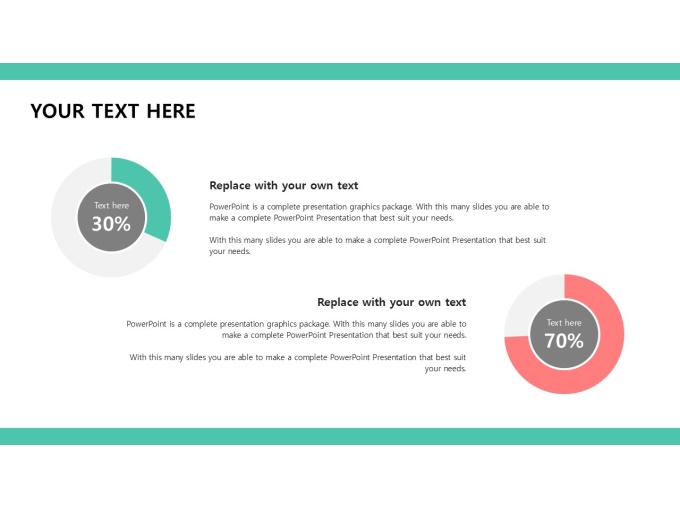 YOUR TEXT HERE

Text here
30%

Replace with your own text

PowerPoint is a complete presentation graphics package. With this many slides you are able to make a complete PowerPoint Presentation that best suit your needs.

With this many slides you are able to make a complete PowerPoint Presentation that best suit your needs.

Replace with your own text

PowerPoint is a complete presentation graphics package. With this many slides you are able to make a complete PowerPoint Presentation that best suit your needs.

With this many slides you are able to make a complete PowerPoint Presentation that best suit your needs.

Text here
70%